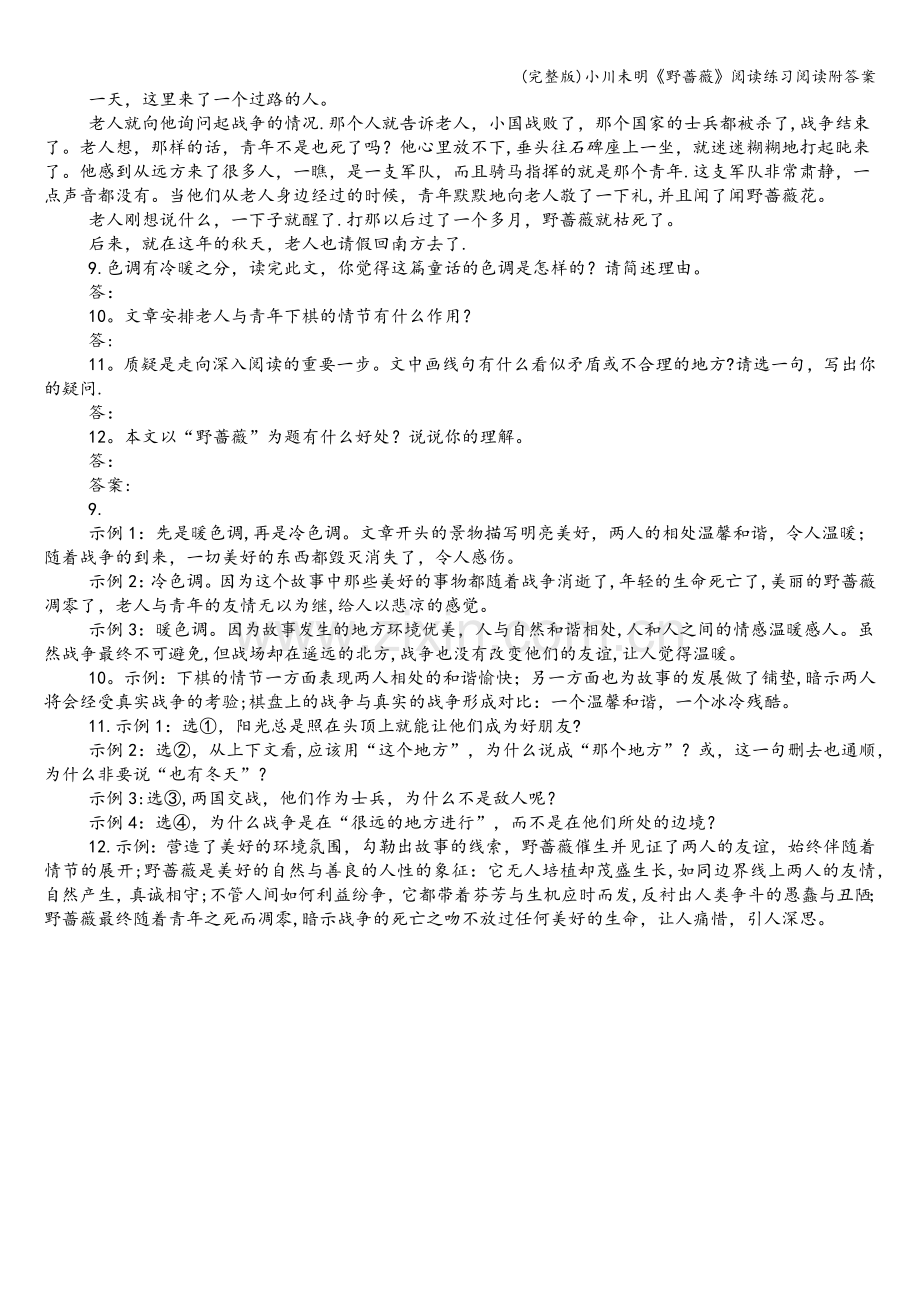 (完整版)小川未明《野蔷薇》阅读练习阅读附答案

一天，这里来了一个过路的人。

老人就向他询问起战争的情况.那个人就告诉老人，小国战败了，那个国家的士兵都被杀了，战争结束了。老人想，那样的话，青年不是也死了吗？他心里放不下，垂头往石碑座上一坐，就迷迷糊糊地打起盹来了。他感到从远方来了很多人，一瞧，是一支军队，而且骑马指挥的就是那个青年.这支军队非常肃静，一点声音都没有。当他们从老人身边经过的时候，青年默默地向老人敬了一下礼，并且闻了闻野蔷薇花。

老人刚想说什么，一下子就醒了.打那以后过了一个多月，野蔷薇就枯死了。

后来，就在这年的秋天，老人也请假回南方去了.

9.色调有冷暖之分，读完此文，你觉得这篇童话的色调是怎样的？请简述理由。

答：

10。文章安排老人与青年下棋的情节有什么作用？

答：

11。质疑是走向深入阅读的重要一步。文中画线句有什么看似矛盾或不合理的地方?请选一句，写出你的疑问.

答：

12。本文以“野蔷薇”为题有什么好处？说说你的理解。

答：

答案：

9.

示例1：先是暖色调,再是冷色调。文章开头的景物描写明亮美好，两人的相处温馨和谐，令人温暖；随着战争的到来，一切美好的东西都毁灭消失了，令人感伤。

示例2:冷色调。因为这个故事中那些美好的事物都随着战争消逝了,年轻的生命死亡了,美丽的野蔷薇凋零了，老人与青年的友情无以为继,给人以悲凉的感觉。

示例3：暖色调。因为故事发生的地方环境优美，人与自然和谐相处,人和人之间的情感温暖感人。虽然战争最终不可避免,但战场却在遥远的北方,战争也没有改变他们的友谊,让人觉得温暖。

10。示例：下棋的情节一方面表现两人相处的和谐愉快；另一方面也为故事的发展做了铺垫,暗示两人将会经受真实战争的考验;棋盘上的战争与真实的战争形成对比：一个温馨和谐，一个冰冷残酷。

11.示例1：选①，阳光总是照在头顶上就能让他们成为好朋友?

示例2：选②，从上下文看,应该用“这个地方”，为什么说成“那个地方”？或，这一句删去也通顺,为什么非要说“也有冬天”？

示例3:选③,两国交战，他们作为士兵，为什么不是敌人呢？

示例4：选④，为什么战争是在“很远的地方进行”，而不是在他们所处的边境？

12.示例：营造了美好的环境氛围，勾勒出故事的线索，野蔷薇催生并见证了两人的友谊，始终伴随着情节的展开;野蔷薇是美好的自然与善良的人性的象征：它无人培植却茂盛生长,如同边界线上两人的友情,自然产生，真诚相守;不管人间如何利益纷争，它都带着芬芳与生机应时而发,反衬出人类争斗的愚蠢与丑陋;野蔷薇最终随着青年之死而凋零,暗示战争的死亡之吻不放过任何美好的生命，让人痛惜，引人深思。